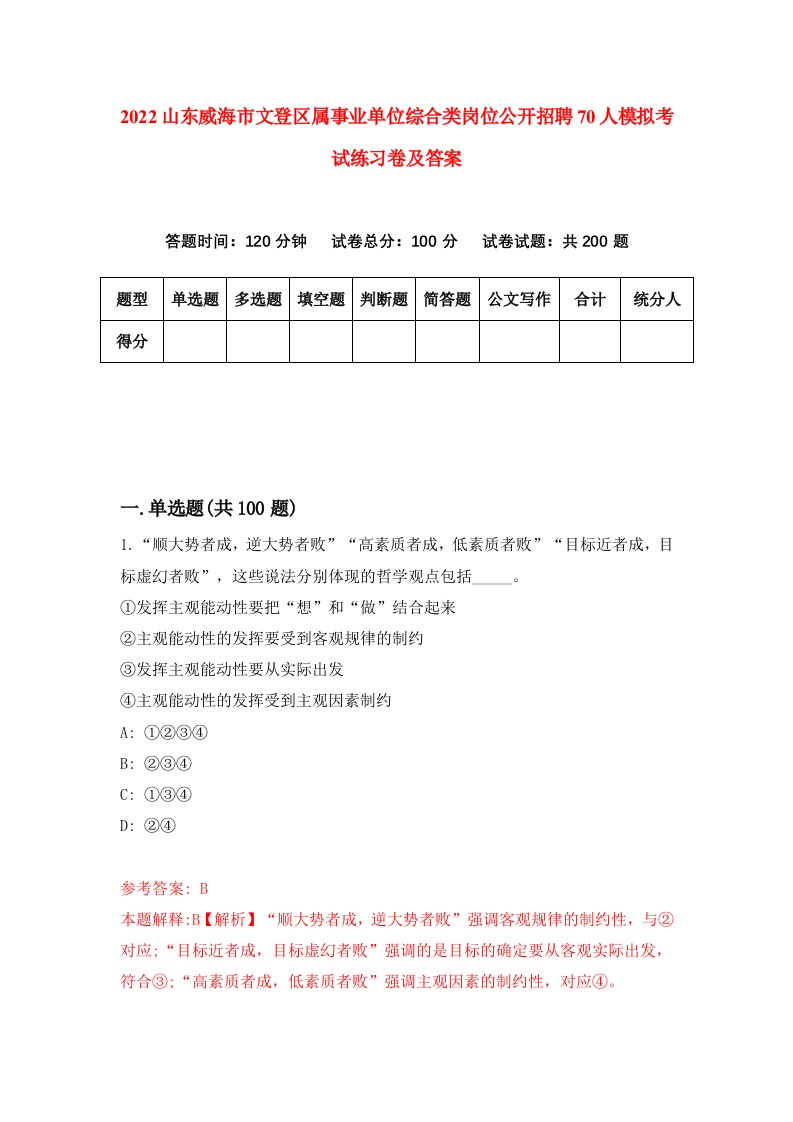 2022山东威海市文登区属事业单位综合类岗位公开招聘70人模拟考试练习卷及答案

答题时间：120分钟　试卷总分：100分　试卷试题：共200题

| 题型 | 单选题 | 多选题 | 填空题 | 判断题 | 简答题 | 公文写作 | 合计 | 统分人 |
|---|---|---|---|---|---|---|---|---|
| 得分 | | | | | | | | |

一.单选题(共100题)

1.“顺大势者成，逆大势者败”“高素质者成，低素质者败”“目标近者成，目标虚幻者败”，这些说法分别体现的哲学观点包括_____。

①发挥主观能动性要把“想”和“做”结合起来

②主观能动性的发挥要受到客观规律的制约

③发挥主观能动性要从实际出发

④主观能动性的发挥受到主观因素制约

A: ①②③④

B: ②③④

C: ①③④

D: ②④

参考答案: B

本题解释:B【解析】“顺大势者成，逆大势者败”强调客观规律的制约性，与②对应;“目标近者成，目标虚幻者败”强调的是目标的确定要从客观实际出发，符合③;“高素质者成，低素质者败”强调主观因素的制约性，对应④。